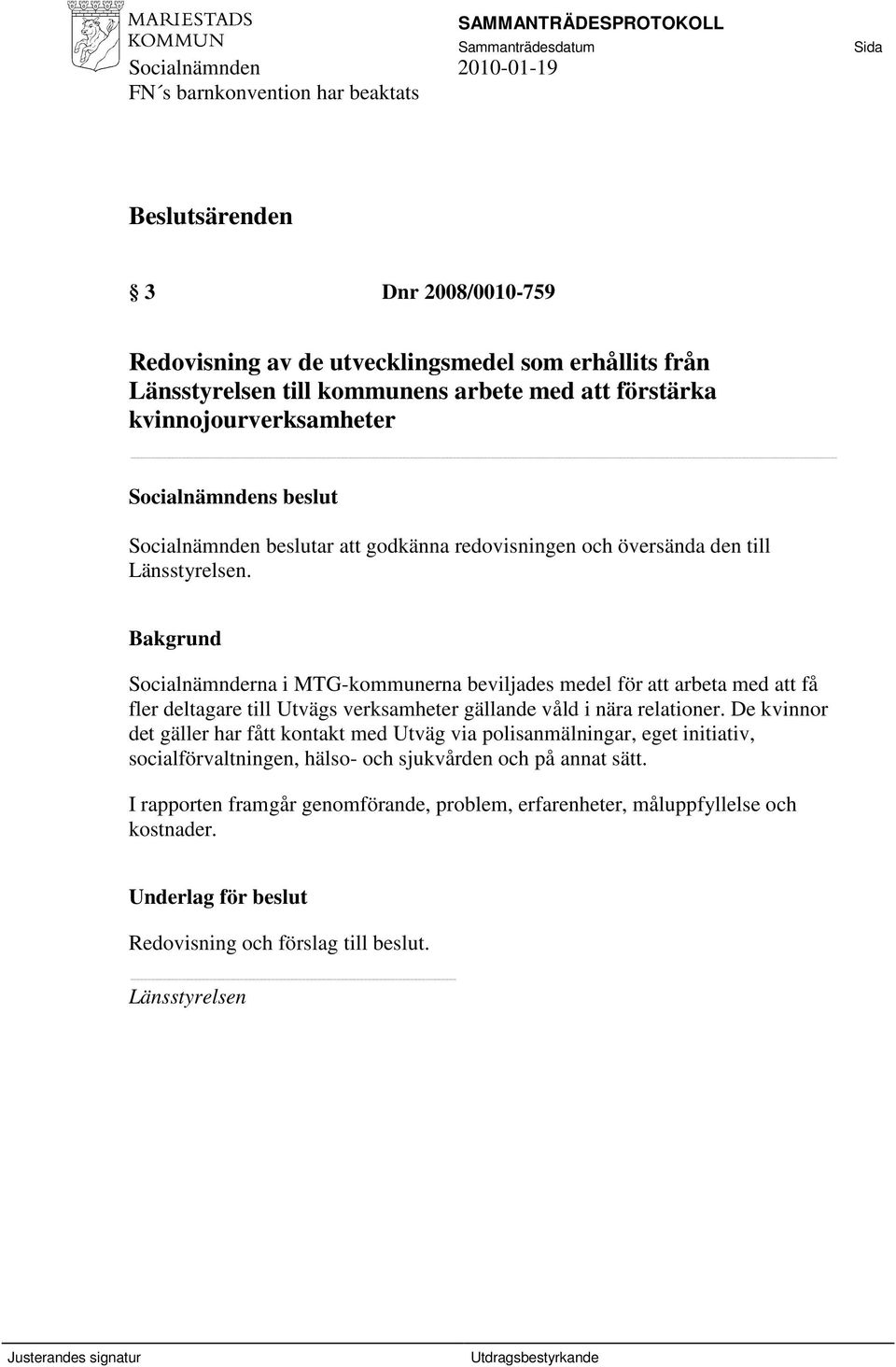 MARIESTADS KOMMUN

SAMMANTRÄDESPROTOKOLL

Sammanträdesdatum

Sida

Socialnämnden 2010-01-19

FN´s barnkonvention har beaktats

Beslutsärenden

§ 3 Dnr 2008/0010-759

Redovisning av de utvecklingsmedel som erhållits från Länsstyrelsen till kommunens arbete med att förstärka kvinnojourverksamheter

Socialnämndens beslut

Socialnämnden beslutar att godkänna redovisningen och översända den till Länsstyrelsen.

Bakgrund

Socialnämnderna i MTG-kommunerna beviljades medel för att arbeta med att få fler deltagare till Utvägs verksamheter gällande våld i nära relationer. De kvinnor det gäller har fått kontakt med Utväg via polisanmälningar, eget initiativ, socialförvaltningen, hälso- och sjukvården och på annat sätt.

I rapporten framgår genomförande, problem, erfarenheter, måluppfyllelse och kostnader.

Underlag för beslut

Redovisning och förslag till beslut.

Länsstyrelsen

Justerandes signatur

Utdragsbestyrkande